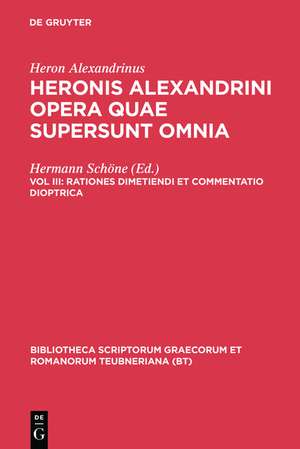 DE GRUYTER

Heron Alexandrinus

HERONIS ALEXANDRINI OPERA QUAE SUPERSUNT OMNIA

Hermann Schöne (Ed.)

VOL III: RATIONES DIMETIENDI ET COMMENTATIO DIOPTRICA

BIBLIOTHECA SCRIPTORUM GRAECORUM ET ROMANORUM TEUBNERIANA (BT)

DE
G